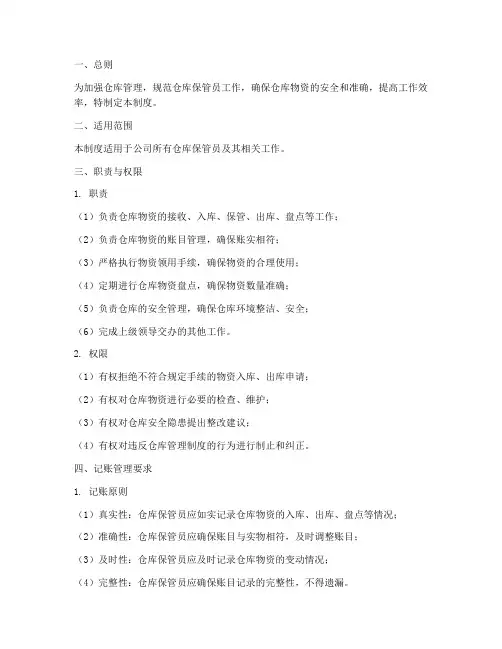 一、总则

为加强仓库管理，规范仓库保管员工作，确保仓库物资的安全和准确，提高工作效率，特制定本制度。

二、适用范围

本制度适用于公司所有仓库保管员及其相关工作。

三、职责与权限

1. 职责

（1）负责仓库物资的接收、入库、保管、出库、盘点等工作；

（2）负责仓库物资的账目管理，确保账实相符；

（3）严格执行物资领用手续，确保物资的合理使用；

（4）定期进行仓库物资盘点，确保物资数量准确；

（5）负责仓库的安全管理，确保仓库环境整洁、安全；

（6）完成上级领导交办的其他工作。

2. 权限

（1）有权拒绝不符合规定手续的物资入库、出库申请；

（2）有权对仓库物资进行必要的检查、维护；

（3）有权对仓库安全隐患提出整改建议；

（4）有权对违反仓库管理制度的行为进行制止和纠正。

四、记账管理要求

1. 记账原则

（1）真实性：仓库保管员应如实记录仓库物资的入库、出库、盘点等情况；

（2）准确性：仓库保管员应确保账目与实物相符，及时调整账目；

（3）及时性：仓库保管员应及时记录仓库物资的变动情况；

（4）完整性：仓库保管员应确保账目记录的完整性，不得遗漏。